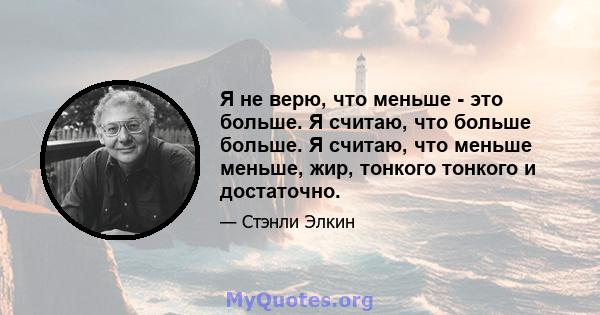 Я не верю, что меньше - это больше. Я считаю, что больше больше. Я считаю, что меньше меньше, жир, тонкого тонкого и достаточно.

— Стэнли Элкин

MyQuotes.org